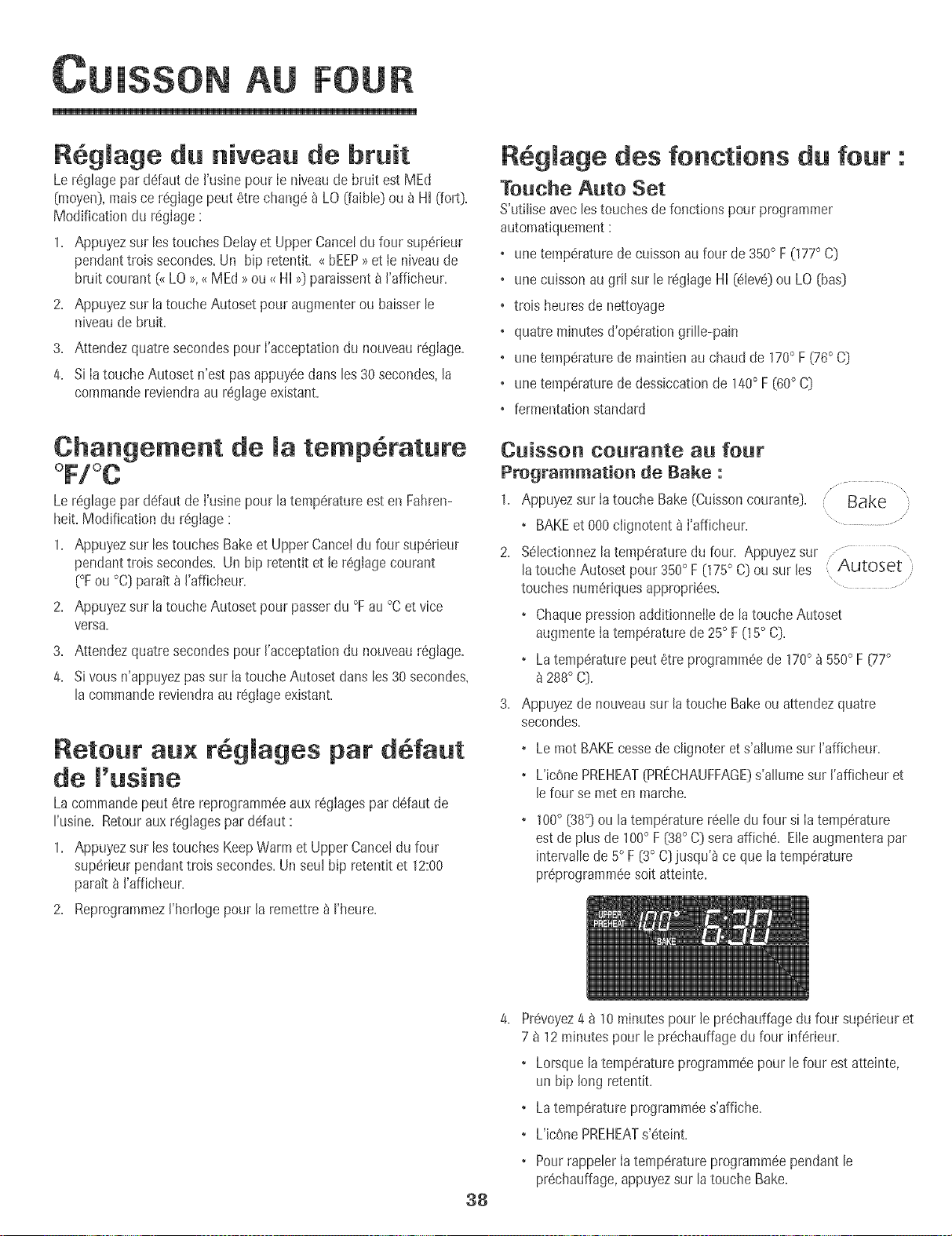 CUISSON AU FOUR

Réglage du niveau de bruit

Le réglage par défaut de l'usine pour le niveau de bruit est MEd (moyen), mais ce réglage peut être changé à LO (faible) ou à HI (fort). Modification du réglage :

1. Appuyez sur les touches Delay et Upper Cancel du four supérieur pendant trois secondes. Un bip retentit. « bEEP » et le niveau de bruit courant (« LO », « MEd » ou « HI ») paraissent à l'afficheur.
2. Appuyez sur la touche Autoset pour augmenter ou baisser le niveau de bruit.
3. Attendez quatre secondes pour l'acceptation du nouveau réglage.
4. Si la touche Autoset n'est pas appuyée dans les 30 secondes, la commande reviendra au réglage existant.

Changement de la température °F/°C

Le réglage par défaut de l'usine pour la température est en Fahrenheit. Modification du réglage :

1. Appuyez sur les touches Bake et Upper Cancel du four supérieur pendant trois secondes. Un bip retentit et le réglage courant (°F ou °C) paraît à l'afficheur.
2. Appuyez sur la touche Autoset pour passer du °F au °C et vice versa.
3. Attendez quatre secondes pour l'acceptation du nouveau réglage.
4. Si vous n'appuyez pas sur la touche Autoset dans les 30 secondes, la commande reviendra au réglage existant.

Retour aux réglages par défaut de l'usine

La commande peut être reprogrammée aux réglages par défaut de l'usine. Retour aux réglages par défaut :

1. Appuyez sur les touches Keep Warm et Upper Cancel du four supérieur pendant trois secondes. Un seul bip retentit et 12:00 paraît à l'afficheur.
2. Reprogrammez l'horloge pour la remettre à l'heure.

Réglage des fonctions du four :

Touche Auto Set

S'utilise avec les touches de fonctions pour programmer automatiquement :

• une température de cuisson au four de 350° F (177° C)
• une cuisson au gril sur le réglage HI (élevé) ou LO (bas)
• trois heures de nettoyage
• quatre minutes d'opération grille-pain
• une température de maintien au chaud de 170° F (76° C)
• une température de dessiccation de 140° F (60° C)
• fermentation standard

Cuisson courante au four

Programmation de Bake :

1. Appuyez sur la touche Bake (Cuisson courante).
Bake
• BAKE et 000 clignotent à l'afficheur.
2. Sélectionnez la température du four. Appuyez sur la touche Autoset pour 350° F (175° C) ou sur les touches numériques appropriées.
Autoset
• Chaque pression additionnelle de la touche Autoset augmente la température de 25° F (15° C).
• La température peut être programmée de 170° à 550° F (77° à 288° C).
3. Appuyez de nouveau sur la touche Bake ou attendez quatre secondes.
• Le mot BAKE cesse de clignoter et s'allume sur l'afficheur.
• L'icône PREHEAT (PRÉCHAUFFAGE) s'allume sur l'afficheur et le four se met en marche.
• 100° (38°) ou la température réelle du four si la température est de plus de 100° F (38° C) sera affiché. Elle augmentera par intervalle de 5° F (3° C) jusqu'à ce que la température préprogrammée soit atteinte.

UPPER PREHEAT 100° BAKE 6:30

4. Prévoyez 4 à 10 minutes pour le préchauffage du four supérieur et 7 à 12 minutes pour le préchauffage du four inférieur.
• Lorsque la température programmée pour le four est atteinte, un bip long retentit.
• La température programmée s'affiche.
• L'icône PREHEAT s'éteint.
• Pour rappeler la température programmée pendant le préchauffage, appuyez sur la touche Bake.

38